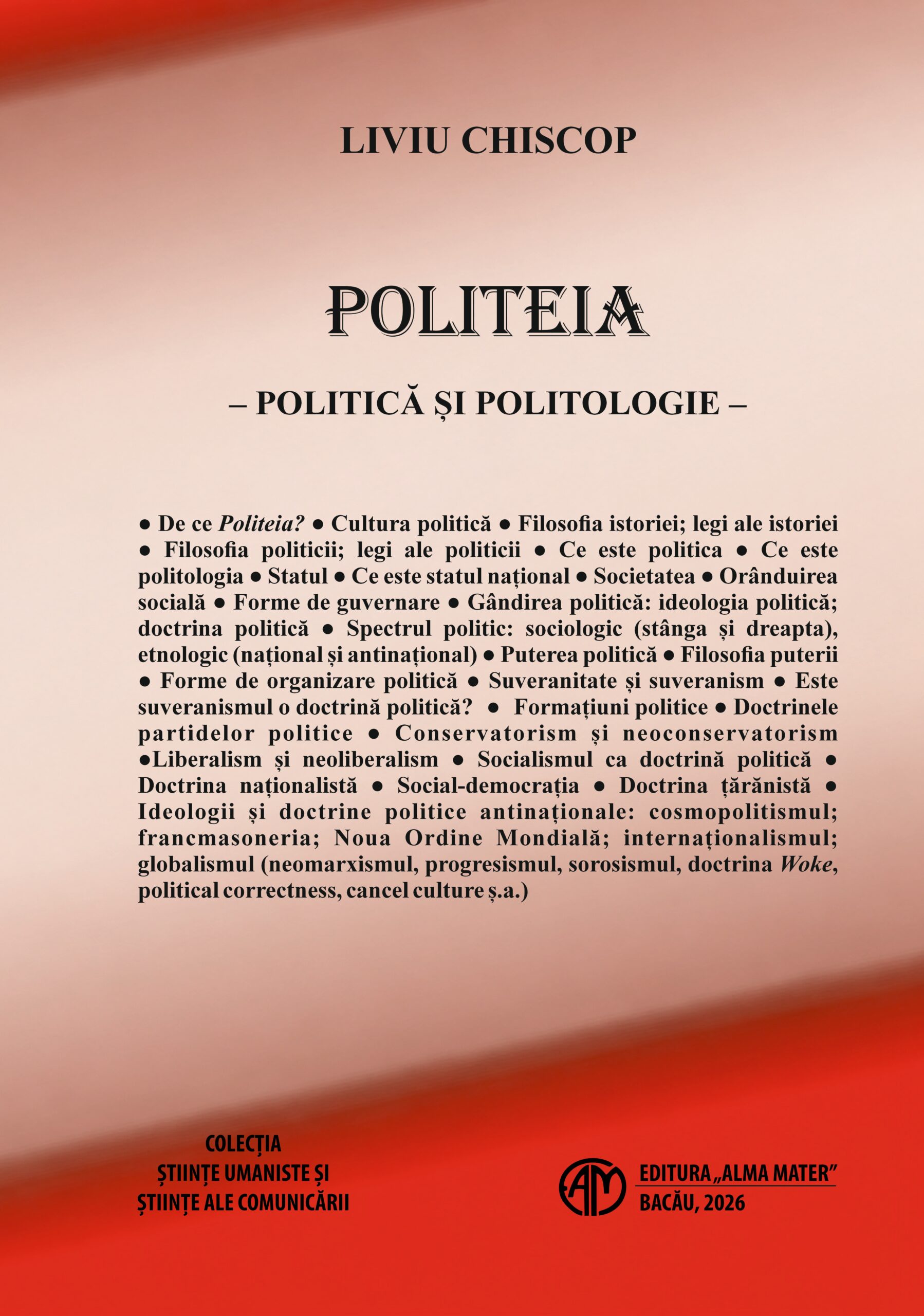 LIVIU CHISCOP

POLITEIA

– POLITICĂ ȘI POLITOLOGIE –

● De ce Politeia? ● Cultura politică ● Filosofia istoriei; legi ale istoriei ● Filosofia politicii; legi ale politicii ● Ce este politica ● Ce este politologia ● Statul ● Ce este statul național ● Societatea ● Orânduirea socială ● Forme de guvernare ● Gândirea politică: ideologia politică; doctrina politică ● Spectrul politic: sociologic (stânga și dreapta), etnologic (național și antinațional) ● Puterea politică ● Filosofia puterii ● Forme de organizare politică ● Suveranitate și suveranism ● Este suveranismul o doctrină politică? ● Formațiuni politice ● Doctrinele partidelor politice ● Conservatorism și neoconservatorism ●Liberalism și neoliberalism ● Socialismul ca doctrină politică ● Doctrina naționalistă ● Social-democrația ● Doctrina țărănistă ● Ideologii și doctrine politice antinaționale: cosmopolitismul; francmasoneria; Noua Ordine Mondială; internaționalismul; globalismul (neomarxismul, progresismul, sorosismul, doctrina Woke, political correctness, cancel culture ș.a.)

COLECȚIA
ȘTIINȚE UMANISTE ȘI
ȘTIINȚE ALE COMUNICĂRII

AM

EDITURA „ALMA MATER”
BACĂU, 2026